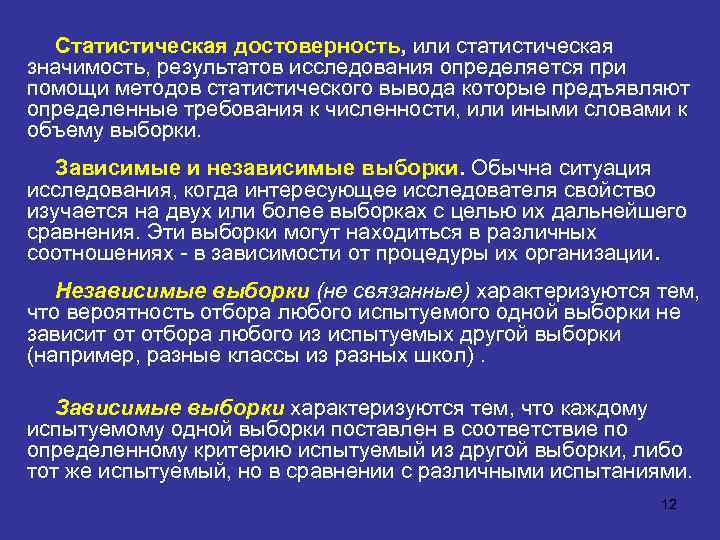 Статистическая достоверность, или статистическая значимость, результатов исследования определяется при помощи методов статистического вывода которые предъявляют определенные требования к численности, или иными словами к объему выборки.

Зависимые и независимые выборки. Обычна ситуация исследования, когда интересующее исследователя свойство изучается на двух или более выборках с целью их дальнейшего сравнения. Эти выборки могут находиться в различных соотношениях - в зависимости от процедуры их организации.

Независимые выборки (не связанные) характеризуются тем, что вероятность отбора любого испытуемого одной выборки не зависит от отбора любого из испытуемых другой выборки (например, разные классы из разных школ) .

Зависимые выборки характеризуются тем, что каждому испытуемому одной выборки поставлен в соответствие по определенному критерию испытуемый из другой выборки, либо тот же испытуемый, но в сравнении с различными испытаниями.

12